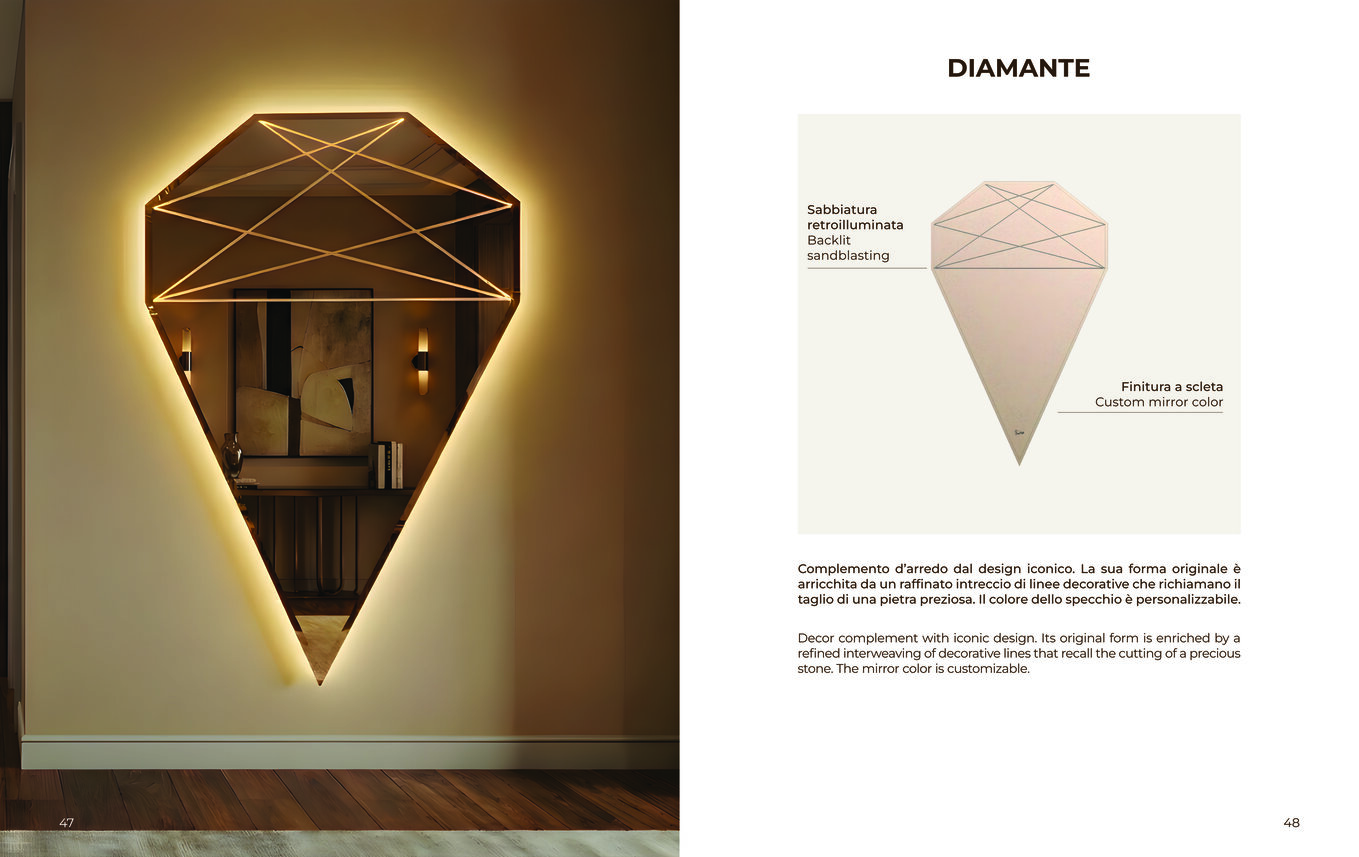 DIAMANTE

Sabbiatura
retroilluminata
Backlit
sandblasting

Finitura a scleta
Custom mirror color

Complemento d'arredo dal design iconico. La sua forma originale è arricchita da un raffinato intreccio di linee decorative che richiamano il taglio di una pietra preziosa. Il colore dello specchio è personalizzabile.

Decor complement with iconic design. Its original form is enriched by a refined interweaving of decorative lines that recall the cutting of a precious stone. The mirror color is customizable.

47

48